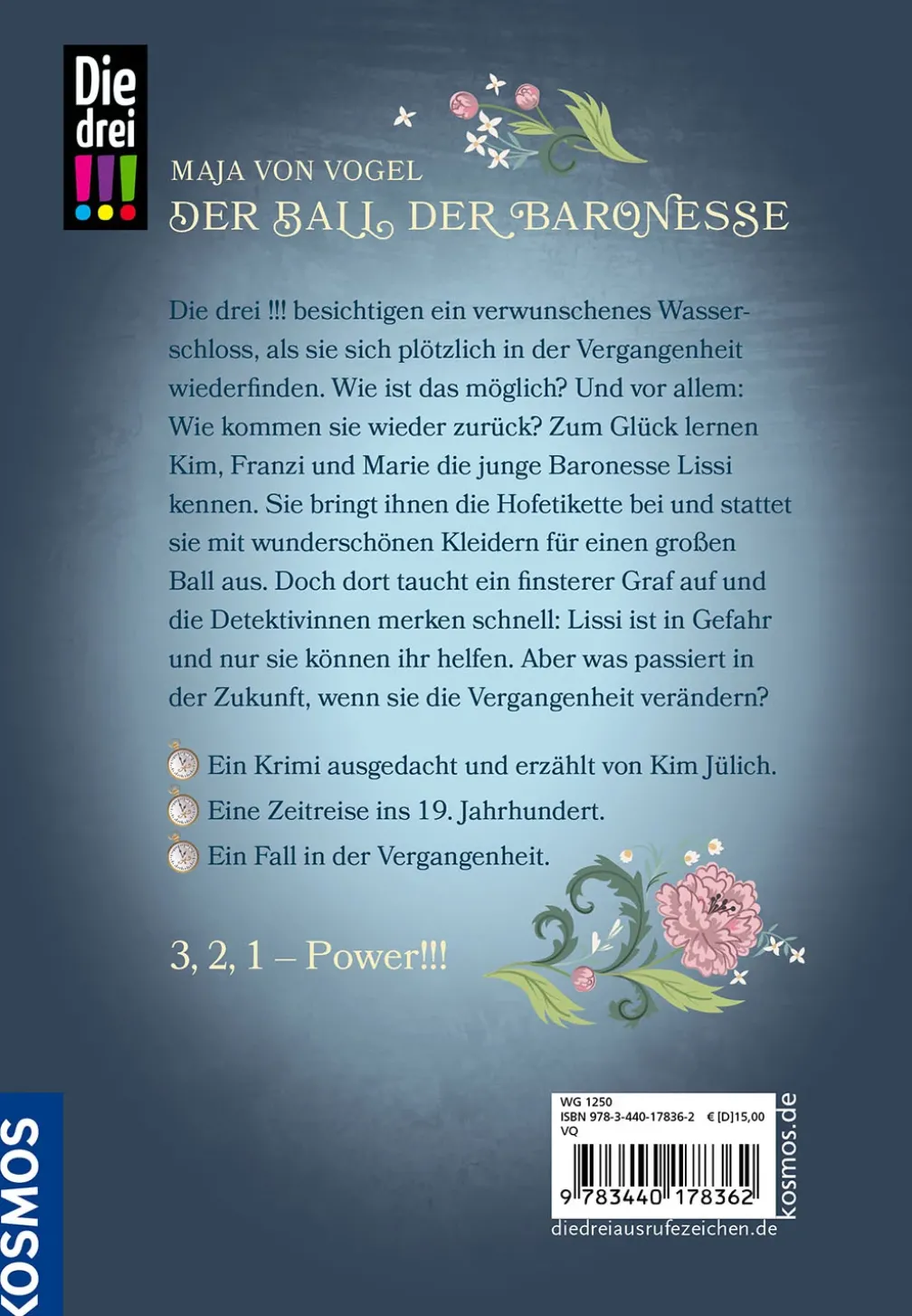 Die drei !!!

MAJA VON VOGEL
DER BALL DER BARONESSE

Die drei !!! besichtigen ein verwunschenes Wasserschloss, als sie sich plötzlich in der Vergangenheit wiederfinden. Wie ist das möglich? Und vor allem: Wie kommen sie wieder zurück? Zum Glück lernen Kim, Franzi und Marie die junge Baronesse Lissi kennen. Sie bringt ihnen die Hofetikette bei und stattet sie mit wunderschönen Kleidern für einen großen Ball aus. Doch dort taucht ein finsterer Graf auf und die Detektivinnen merken schnell: Lissi ist in Gefahr und nur sie können ihr helfen. Aber was passiert in der Zukunft, wenn sie die Vergangenheit verändern?

Ein Krimi ausgedacht und erzählt von Kim Jülich.
Eine Zeitreise ins 19. Jahrhundert.
Ein Fall in der Vergangenheit.

3, 2, 1 – Power!!!

KOSMOS

WG 1250
ISBN 978-3-440-17836-2 € [D]15,00
VQ
9 783440 178362
kosmos.de
diedreiausrufezeichen.de